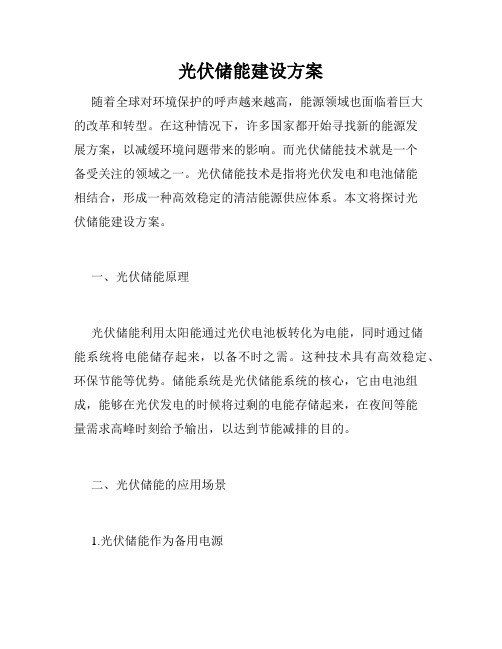 光伏储能建设方案

随着全球对环境保护的呼声越来越高，能源领域也面临着巨大的改革和转型。在这种情况下，许多国家都开始寻找新的能源发展方案，以减缓环境问题带来的影响。而光伏储能技术就是一个备受关注的领域之一。光伏储能技术是指将光伏发电和电池储能相结合，形成一种高效稳定的清洁能源供应体系。本文将探讨光伏储能建设方案。

一、光伏储能原理

光伏储能利用太阳能通过光伏电池板转化为电能，同时通过储能系统将电能储存起来，以备不时之需。这种技术具有高效稳定、环保节能等优势。储能系统是光伏储能系统的核心，它由电池组成，能够在光伏发电的时候将过剩的电能存储起来，在夜间等能量需求高峰时刻给予输出，以达到节能减排的目的。

二、光伏储能的应用场景

1.光伏储能作为备用电源